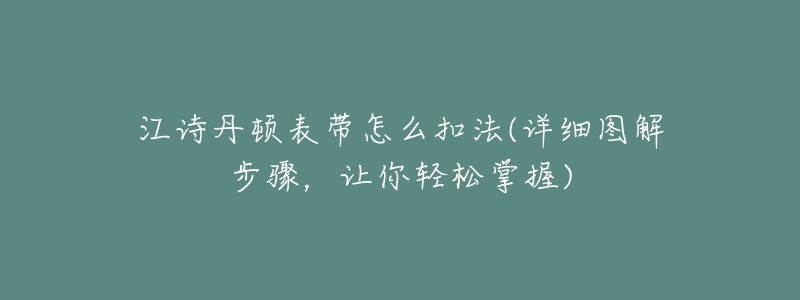 江诗丹顿表带怎么扣法(详细图解步骤，让你轻松掌握)